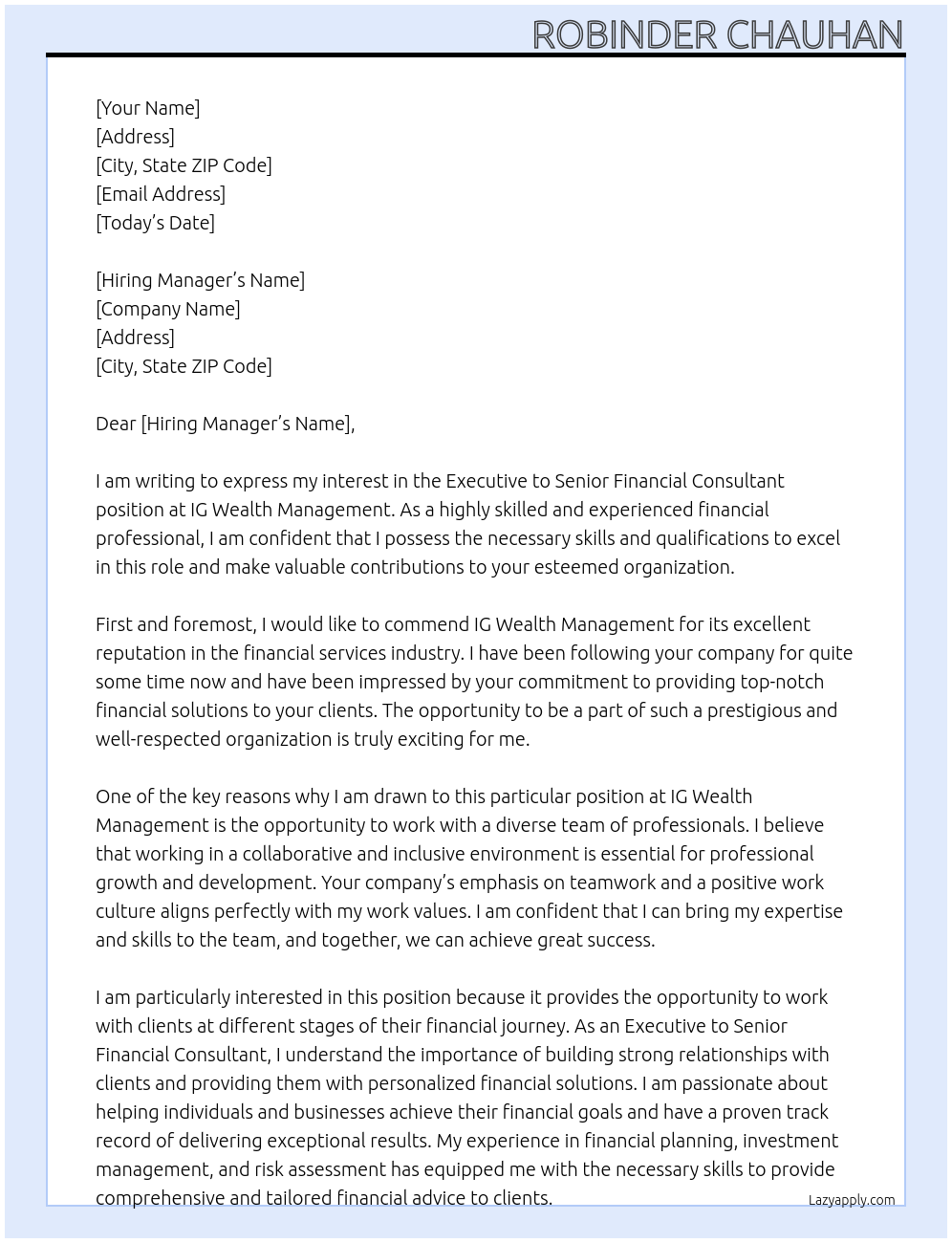 ROBINDER CHAUHAN

[Your Name]
[Address]
[City, State ZIP Code]
[Email Address]
[Today's Date]

[Hiring Manager's Name]
[Company Name]
[Address]
[City, State ZIP Code]

Dear [Hiring Manager's Name],

I am writing to express my interest in the Executive to Senior Financial Consultant position at IG Wealth Management. As a highly skilled and experienced financial professional, I am confident that I possess the necessary skills and qualifications to excel in this role and make valuable contributions to your esteemed organization.

First and foremost, I would like to commend IG Wealth Management for its excellent reputation in the financial services industry. I have been following your company for quite some time now and have been impressed by your commitment to providing top-notch financial solutions to your clients. The opportunity to be a part of such a prestigious and well-respected organization is truly exciting for me.

One of the key reasons why I am drawn to this particular position at IG Wealth Management is the opportunity to work with a diverse team of professionals. I believe that working in a collaborative and inclusive environment is essential for professional growth and development. Your company's emphasis on teamwork and a positive work culture aligns perfectly with my work values. I am confident that I can bring my expertise and skills to the team, and together, we can achieve great success.

I am particularly interested in this position because it provides the opportunity to work with clients at different stages of their financial journey. As an Executive to Senior Financial Consultant, I understand the importance of building strong relationships with clients and providing them with personalized financial solutions. I am passionate about helping individuals and businesses achieve their financial goals and have a proven track record of delivering exceptional results. My experience in financial planning, investment management, and risk assessment has equipped me with the necessary skills to provide comprehensive and tailored financial advice to clients.

Lazyapply.com